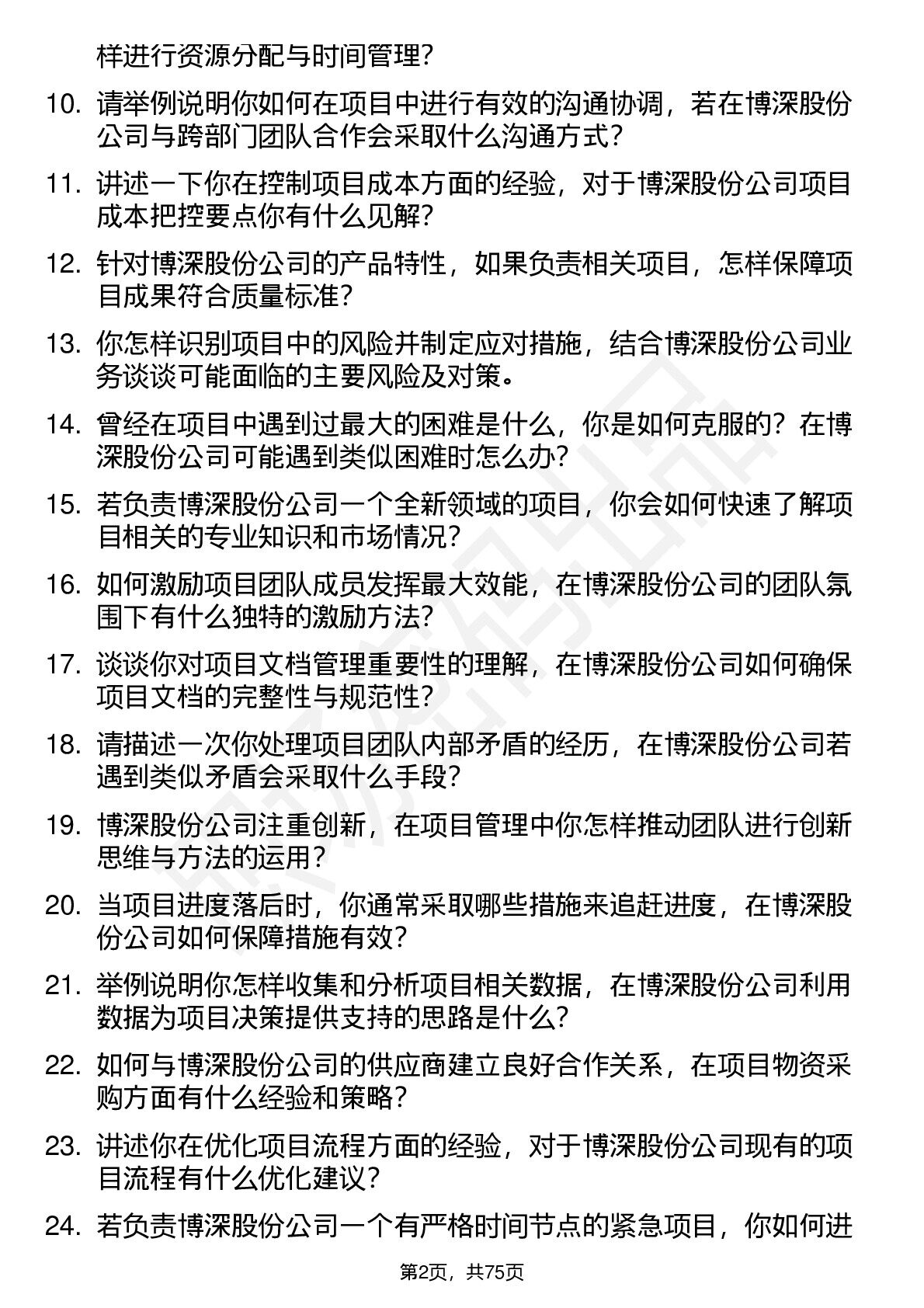 样进行资源分配与时间管理？

10. 请举例说明你如何在项目中进行有效的沟通协调，若在博深股份公司与跨部门团队合作会采取什么沟通方式？

11. 讲述一下你在控制项目成本方面的经验，对于博深股份公司项目成本把控要点你有什么见解？

12. 针对博深股份公司的产品特性，如果负责相关项目，怎样保障项目成果符合质量标准？

13. 你怎样识别项目中的风险并制定应对措施，结合博深股份公司业务谈谈可能面临的主要风险及对策。

14. 曾经在项目中遇到过最大的困难是什么，你是如何克服的？在博深股份公司可能遇到类似困难时怎么办？

15. 若负责博深股份公司一个全新领域的项目，你会如何快速了解项目相关的专业知识和市场情况？

16. 如何激励项目团队成员发挥最大效能，在博深股份公司的团队氛围下有什么独特的激励方法？

17. 谈谈你对项目文档管理重要性的理解，在博深股份公司如何确保项目文档的完整性与规范性？

18. 请描述一次你处理项目团队内部矛盾的经历，在博深股份公司若遇到类似矛盾会采取什么手段？

19. 博深股份公司注重创新，在项目管理中你怎样推动团队进行创新思维与方法的运用？

20. 当项目进度落后时，你通常采取哪些措施来追赶进度，在博深股份公司如何保障措施有效？

21. 举例说明你怎样收集和分析项目相关数据，在博深股份公司利用数据为项目决策提供支持的思路是什么？

22. 如何与博深股份公司的供应商建立良好合作关系，在项目物资采购方面有什么经验和策略？

23. 讲述你在优化项目流程方面的经验，对于博深股份公司现有的项目流程有什么优化建议？

24. 若负责博深股份公司一个有严格时间节点的紧急项目，你如何进

第2页，共75页